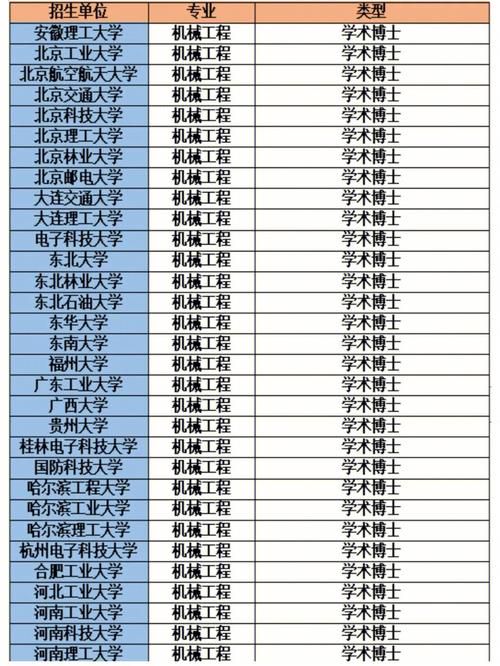 | 招生单位 | 专业 | 类型 |
|---|---|---|
| 安徽理工大学 | 机械工程 | 学术博士 |
| 北京工业大学 | 机械工程 | 学术博士 |
| 北京航空航天大学 | 机械工程 | 学术博士 |
| 北京交通大学 | 机械工程 | 学术博士 |
| 北京科技大学 | 机械工程 | 学术博士 |
| 北京理工大学 | 机械工程 | 学术博士 |
| 北京林业大学 | 机械工程 | 学术博士 |
| 北京邮电大学 | 机械工程 | 学术博士 |
| 大连交通大学 | 机械工程 | 学术博士 |
| 大连理工大学 | 机械工程 | 学术博士 |
| 电子科技大学 | 机械工程 | 学术博士 |
| 东北大学 | 机械工程 | 学术博士 |
| 东北林业大学 | 机械工程 | 学术博士 |
| 东北石油大学 | 机械工程 | 学术博士 |
| 东华大学 | 机械工程 | 学术博士 |
| 东南大学 | 机械工程 | 学术博士 |
| 福州大学 | 机械工程 | 学术博士 |
| 广东工业大学 | 机械工程 | 学术博士 |
| 广西大学 | 机械工程 | 学术博士 |
| 贵州大学 | 机械工程 | 学术博士 |
| 桂林电子科技大学 | 机械工程 | 学术博士 |
| 国防科技大学 | 机械工程 | 学术博士 |
| 哈尔滨工程大学 | 机械工程 | 学术博士 |
| 哈尔滨工业大学 | 机械工程 | 学术博士 |
| 哈尔滨理工大学 | 机械工程 | 学术博士 |
| 杭州电子科技大学 | 机械工程 | 学术博士 |
| 合肥工业大学 | 机械工程 | 学术博士 |
| 河北工业大学 | 机械工程 | 学术博士 |
| 河南工业大学 | 机械工程 | 学术博士 |
| 河南科技大学 | 机械工程 | 学术博士 |
| 河南理工大学 | 机械工程 | 学术博士 |